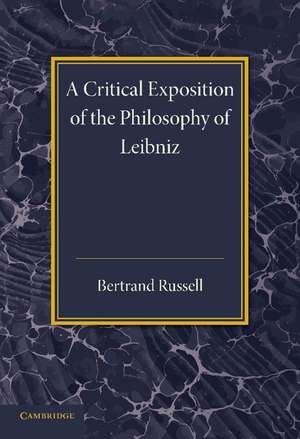 A Critical Exposition of the Philosophy of Leibniz

Bertrand Russell

CAMBRIDGE